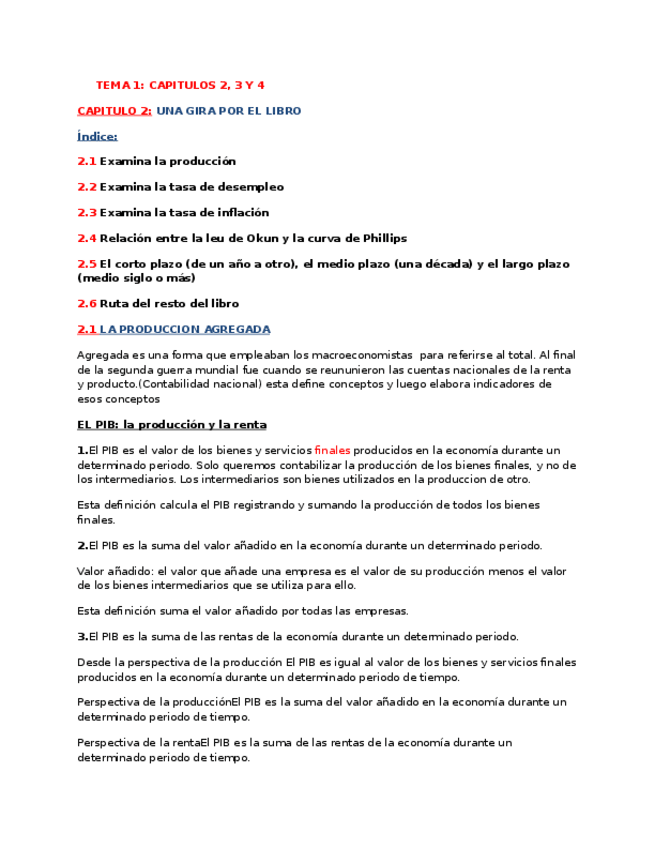 TEMA 1: CAPITULOS 2, 3 Y 4

CAPITULO 2: UNA GIRA POR EL LIBRO

Índice:

2.1 Examina la producción

2.2 Examina la tasa de desempleo

2.3 Examina la tasa de inflación

2.4 Relación entre la leu de Okun y la curva de Phillips

2.5 El corto plazo (de un año a otro), el medio plazo (una década) y el largo plazo (medio siglo o más)

2.6 Ruta del resto del libro

2.1 LA PRODUCCION AGREGADA

Agregada es una forma que empleaban los macroeconomistas para referirse al total. Al final de la segunda guerra mundial fue cuando se reununieron las cuentas nacionales de la renta y producto.(Contabilidad nacional) esta define conceptos y luego elabora indicadores de esos conceptos

EL PIB: la producción y la renta

1.El PIB es el valor de los bienes y servicios finales producidos en la economía durante un determinado periodo. Solo queremos contabilizar la producción de los bienes finales, y no de los intermediarios. Los intermediarios son bienes utilizados en la produccion de otro.

Esta definición calcula el PIB registrando y sumando la producción de todos los bienes finales.

2.El PIB es la suma del valor añadido en la economía durante un determinado periodo.

Valor añadido: el valor que añade una empresa es el valor de su producción menos el valor de los bienes intermediarios que se utiliza para ello.

Esta definición suma el valor añadido por todas las empresas.

3.El PIB es la suma de las rentas de la economía durante un determinado periodo.

Desde la perspectiva de la producción El PIB es igual al valor de los bienes y servicios finales producidos en la economía durante un determinado periodo de tiempo.

Perspectiva de la producciónEl PIB es la suma del valor añadido en la economía durante un determinado periodo de tiempo.

Perspectiva de la rentaEl PIB es la suma de las rentas de la economía durante un determinado periodo de tiempo.